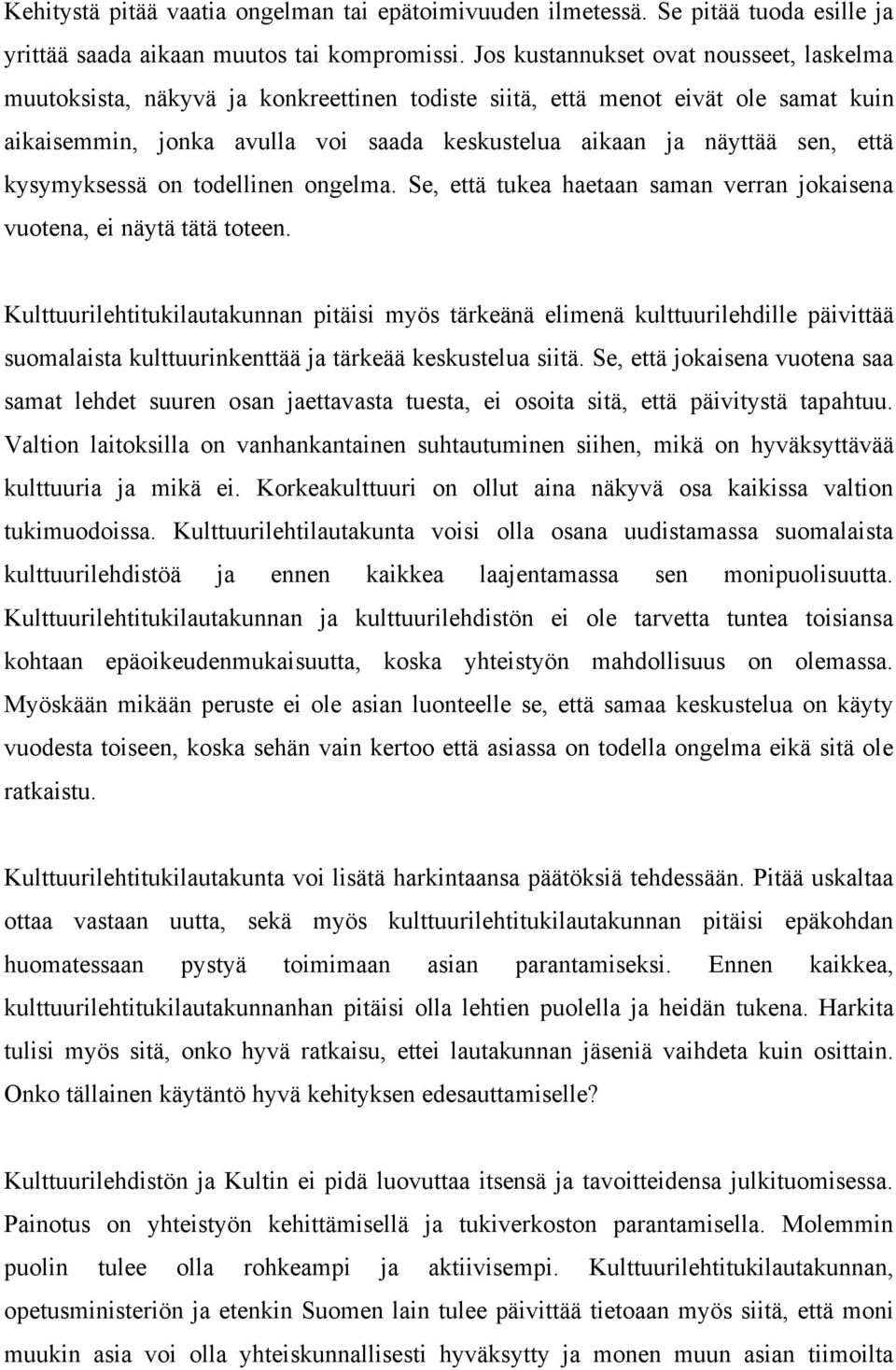 Kehitystä pitää vaatia ongelman tai epätoimivuuden ilmetessä. Se pitää tuoda esille ja yrittää saada aikaan muutos tai kompromissi. Jos kustannukset ovat nousseet, laskelma muutoksista, näkyvä ja konkreettinen todiste siitä, että menot eivät ole samat kuin aikaisemmin, jonka avulla voi saada keskustelua aikaan ja näyttää sen, että kysymyksessä on todellinen ongelma. Se, että tukea haetaan saman verran jokaisena vuotena, ei näytä tätä toteen.

Kulttuurilehtitukilautakunnan pitäisi myös tärkeänä elimenä kulttuurilehdille päivittää suomalaista kulttuurinkenttää ja tärkeää keskustelua siitä. Se, että jokaisena vuotena saa samat lehdet suuren osan jaettavasta tuesta, ei osoita sitä, että päivitystä tapahtuu. Valtion laitoksilla on vanhankantainen suhtautuminen siihen, mikä on hyväksyttävää kulttuuria ja mikä ei. Korkeakulttuuri on ollut aina näkyvä osa kaikissa valtion tukimuodoissa. Kulttuurilehtilautakunta voisi olla osana uudistamassa suomalaista kulttuurilehdistöä ja ennen kaikkea laajentamassa sen monipuolisuutta. Kulttuurilehtitukilautakunnan ja kulttuurilehdistön ei ole tarvetta tuntea toisiansa kohtaan epäoikeudenmukaisuutta, koska yhteistyön mahdollisuus on olemassa. Myöskään mikään peruste ei ole asian luonteelle se, että samaa keskustelua on käyty vuodesta toiseen, koska sehän vain kertoo että asiassa on todella ongelma eikä sitä ole ratkaistu.

Kulttuurilehtitukilautakunta voi lisätä harkintaansa päätöksiä tehdessään. Pitää uskaltaa ottaa vastaan uutta, sekä myös kulttuurilehtitukilautakunnan pitäisi epäkohdan huomatessaan pystyä toimimaan asian parantamiseksi. Ennen kaikkea, kulttuurilehtitukilautakunnanhan pitäisi olla lehtien puolella ja heidän tukena. Harkita tulisi myös sitä, onko hyvä ratkaisu, ettei lautakunnan jäseniä vaihdeta kuin osittain. Onko tällainen käytäntö hyvä kehityksen edesauttamiselle?

Kulttuurilehdistön ja Kultin ei pidä luovuttaa itsensä ja tavoitteidensa julkituomisessa. Painotus on yhteistyön kehittämisellä ja tukiverkoston parantamisella. Molemmin puolin tulee olla rohkeampi ja aktiivisempi. Kulttuurilehtitukilautakunnan, opetusministeriön ja etenkin Suomen lain tulee päivittää tietoaan myös siitä, että moni muukin asia voi olla yhteiskunnallisesti hyväksytty ja monen muun asian tiimoilta